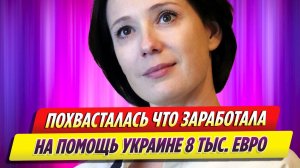 ПОХВАСТАЛАСЬ ЧТО ЗАРАБОТАЛА
НА ПОМОЩЬ УКРАИНЕ 8 ТЫС. ЕВРО